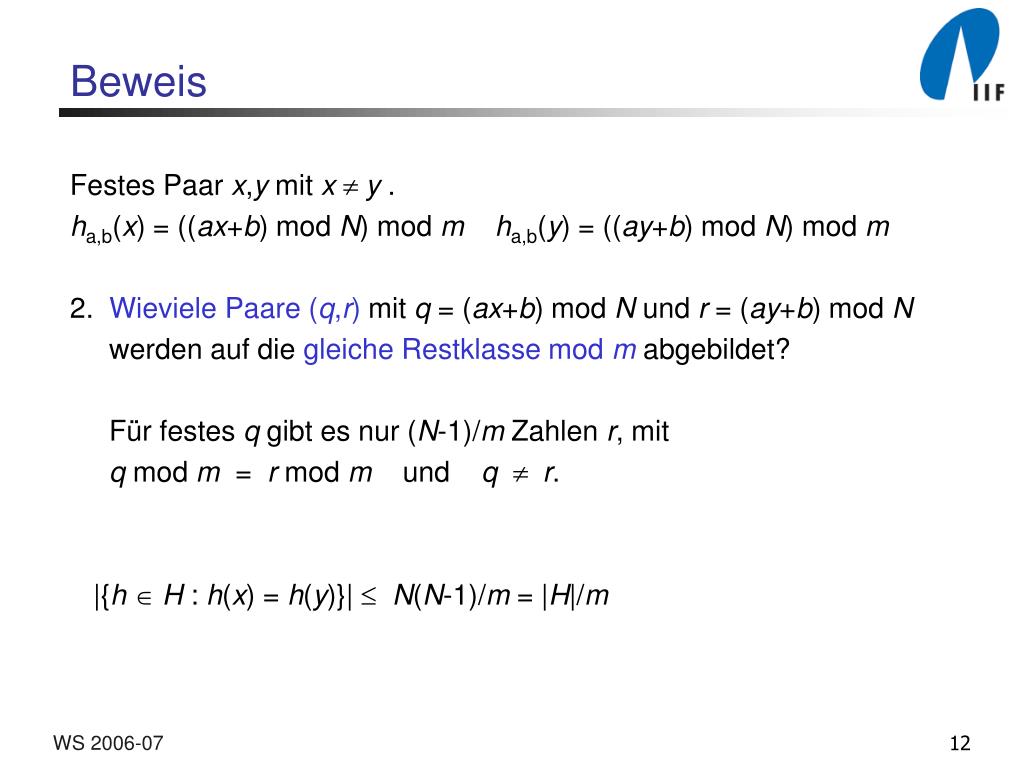 Beweis

IIF

Festes Paar $x,y$ mit $x \neq y$ .

$h_{a,b}(x) = ((ax+b) \bmod N) \bmod m$    $h_{a,b}(y) = ((ay+b) \bmod N) \bmod m$

2. Wieviele Paare $(q,r)$ mit $q = (ax+b) \bmod N$ und $r = (ay+b) \bmod N$ werden auf die gleiche Restklasse mod $m$ abgebildet?

Für festes $q$ gibt es nur $(N-1)/m$ Zahlen $r$, mit $q \bmod m = r \bmod m$ und $q \neq r$.

$|\{h \in H : h(x) = h(y)\}| \leq N(N-1)/m = |H|/m$

WS 2006-07

12